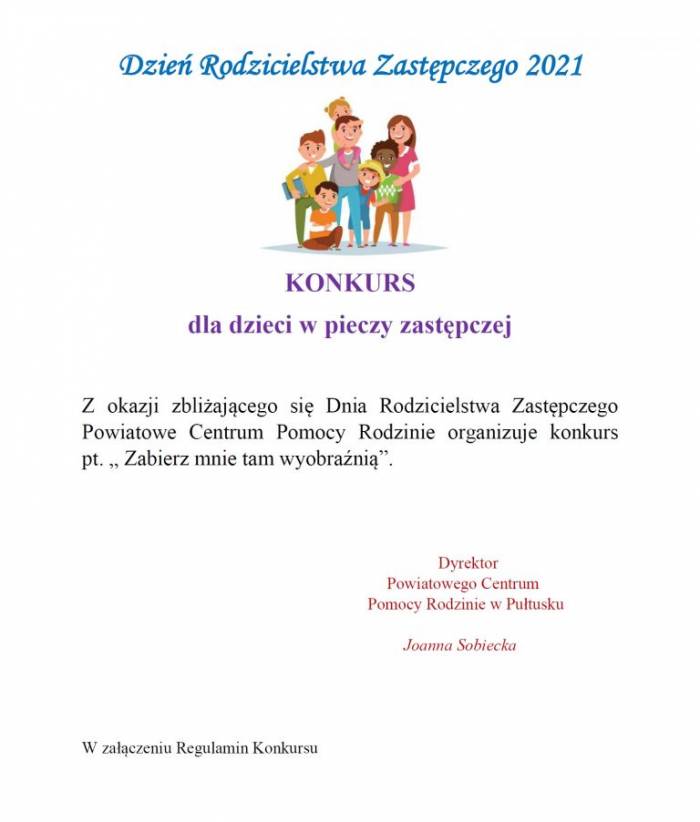 Dzień Rodzicielstwa Zastępczego 2021

KONKURS

dla dzieci w pieczy zastępczej

Z okazji zbliżającego się Dnia Rodzicielstwa Zastępczego Powiatowe Centrum Pomocy Rodzinie organizuje konkurs pt. „ Zabierz mnie tam wyobraźnią”.

Dyrektor
Powiatowego Centrum
Pomocy Rodzinie w Pułtusku

Joanna Sobiecka

W załączeniu Regulamin Konkursu